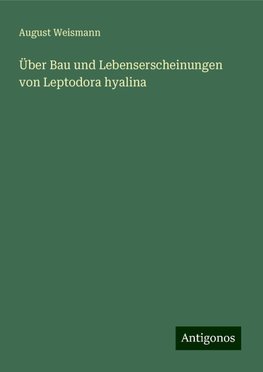 August Weismann

Über Bau und Lebenserscheinungen von Leptodora hyalina

Antigonos